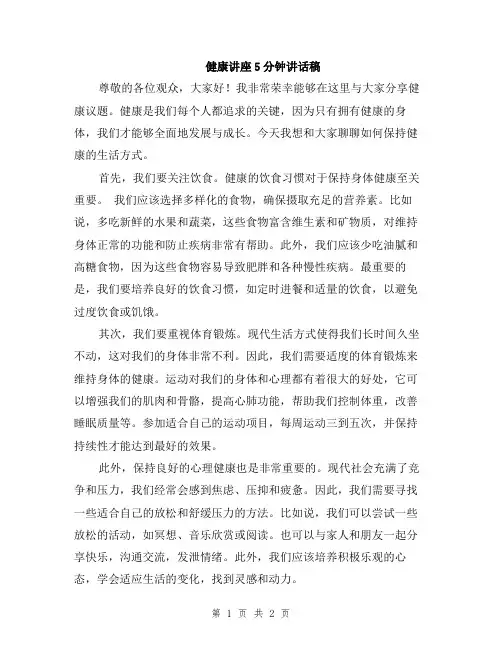 健康讲座5分钟讲话稿

尊敬的各位观众，大家好！我非常荣幸能够在这里与大家分享健康议题。健康是我们每个人都追求的关键，因为只有拥有健康的身体，我们才能够全面地发展与成长。今天我想和大家聊聊如何保持健康的生活方式。

首先，我们要关注饮食。健康的饮食习惯对于保持身体健康至关重要。 我们应该选择多样化的食物，确保摄取充足的营养素。比如说，多吃新鲜的水果和蔬菜，这些食物富含维生素和矿物质，对维持身体正常的功能和防止疾病非常有帮助。此外，我们应该少吃油腻和高糖食物，因为这些食物容易导致肥胖和各种慢性疾病。最重要的是，我们要培养良好的饮食习惯，如定时进餐和适量的饮食，以避免过度饮食或饥饿。

其次，我们要重视体育锻炼。现代生活方式使得我们长时间久坐不动，这对我们的身体非常不利。因此，我们需要适度的体育锻炼来维持身体的健康。运动对我们的身体和心理都有着很大的好处，它可以增强我们的肌肉和骨骼，提高心肺功能，帮助我们控制体重，改善睡眠质量等。参加适合自己的运动项目，每周运动三到五次，并保持持续性才能达到最好的效果。

此外，保持良好的心理健康也是非常重要的。现代社会充满了竞争和压力，我们经常会感到焦虑、压抑和疲惫。因此，我们需要寻找一些适合自己的放松和舒缓压力的方法。比如说，我们可以尝试一些放松的活动，如冥想、音乐欣赏或阅读。也可以与家人和朋友一起分享快乐，沟通交流，发泄情绪。此外，我们应该培养积极乐观的心态，学会适应生活的变化，找到灵感和动力。

第 1 页 共 2 页